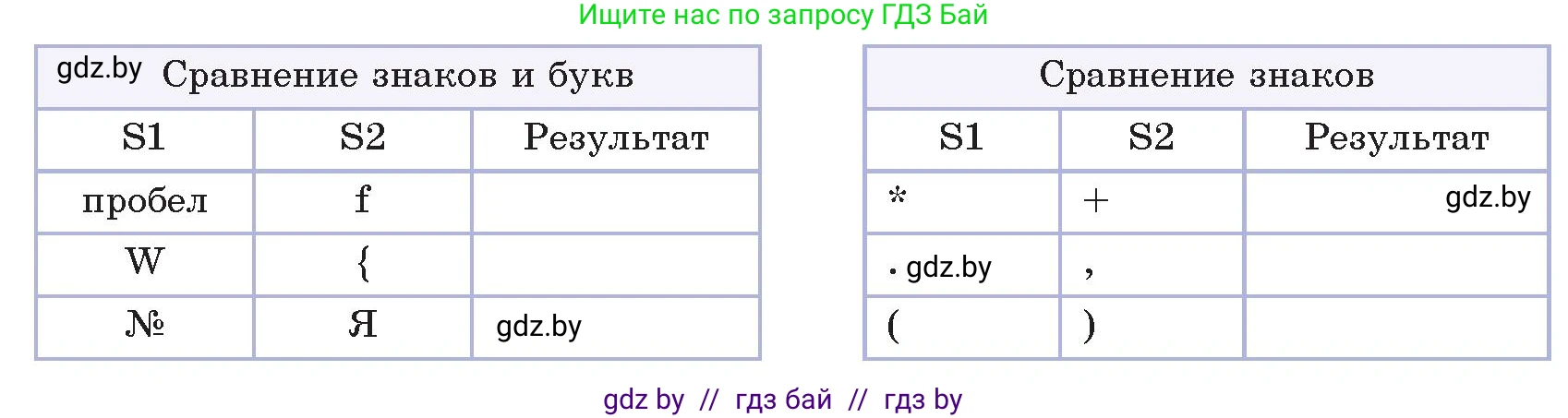 Ищите нас по запросу ГДЗ Бай

gdz.by Сравнение знаков и букв

| S1 | S2 | Результат |
|---|---|---|
| пробел | f | |
| W | { | |
| № | Я | gdz.by |

Сравнение знаков

| S1 | S2 | Результат |
|---|---|---|
| * | + | gdz.by |
| . gdz.by | , | |
| ( | ) | |

gdz by // гдз бай // гдз by